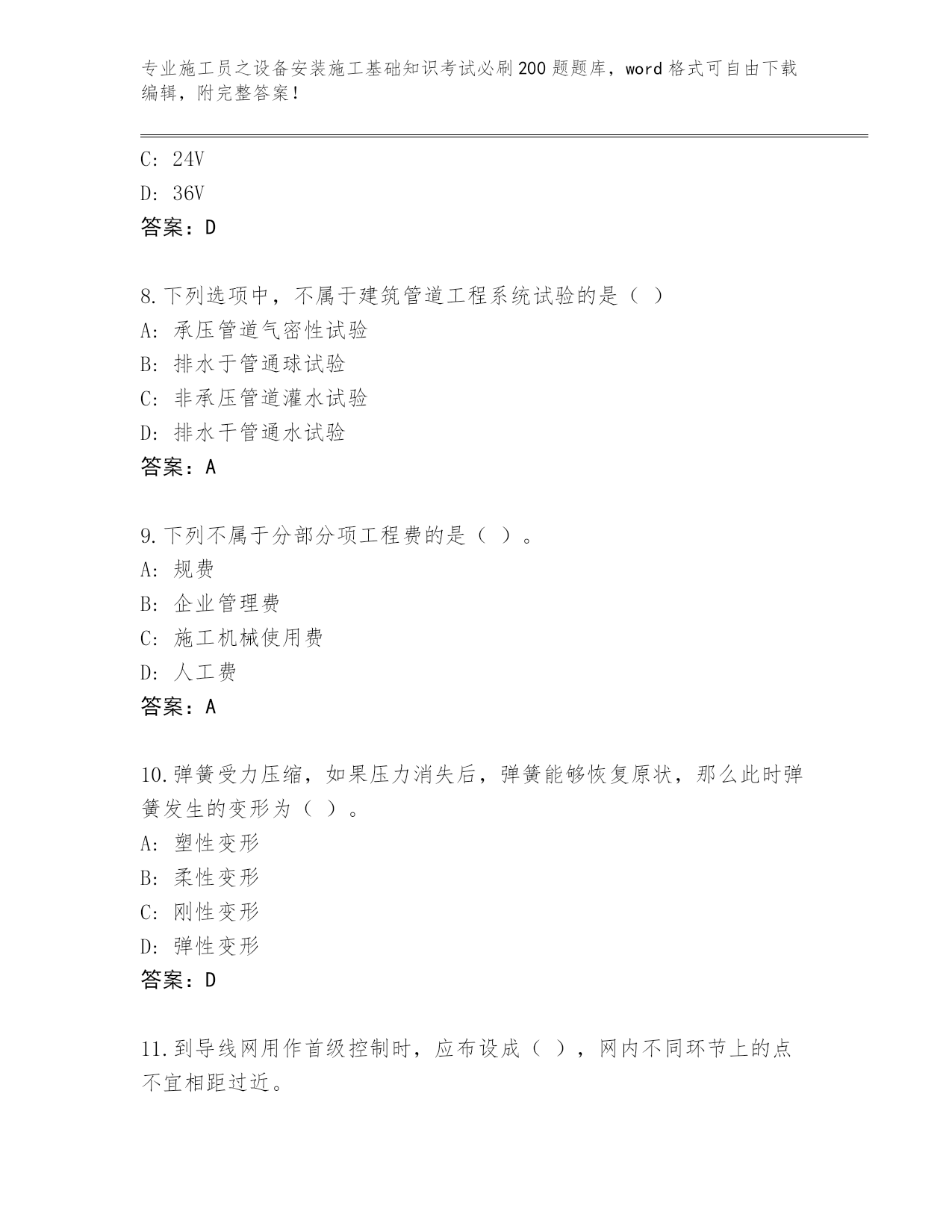 专业施工员之设备安装施工基础知识考试必刷200题题库，word格式可自由下载编辑，附完整答案！

C: 24V
D: 36V
答案：D

8.下列选项中，不属于建筑管道工程系统试验的是（ ）
A: 承压管道气密性试验
B: 排水于管通球试验
C: 非承压管道灌水试验
D: 排水干管通水试验
答案：A

9.下列不属于分部分项工程费的是（ ）。
A: 规费
B: 企业管理费
C: 施工机械使用费
D: 人工费
答案：A

10.弹簧受力压缩，如果压力消失后，弹簧能够恢复原状，那么此时弹簧发生的变形为（ ）。
A: 塑性变形
B: 柔性变形
C: 刚性变形
D: 弹性变形
答案：D

11.到导线网用作首级控制时，应布设成（ ），网内不同环节上的点不宜相距过近。